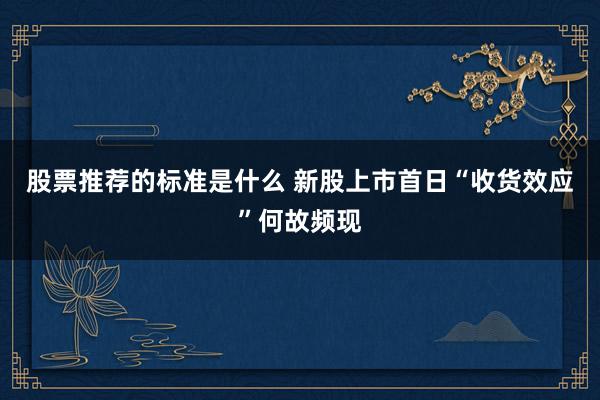 股票推荐的标准是什么 新股上市首日“收货效应”何故频现